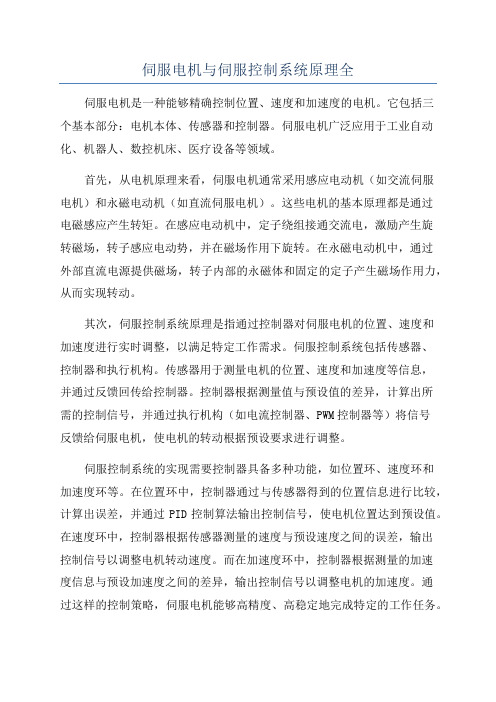 伺服电机与伺服控制系统原理全

伺服电机是一种能够精确控制位置、速度和加速度的电机。它包括三个基本部分：电机本体、传感器和控制器。伺服电机广泛应用于工业自动化、机器人、数控机床、医疗设备等领域。

首先，从电机原理来看，伺服电机通常采用感应电动机（如交流伺服电机）和永磁电动机（如直流伺服电机）。这些电机的基本原理都是通过电磁感应产生转矩。在感应电动机中，定子绕组接通交流电，激励产生旋转磁场，转子感应电动势，并在磁场作用下旋转。在永磁电动机中，通过外部直流电源提供磁场，转子内部的永磁体和固定的定子产生磁场作用力，从而实现转动。

其次，伺服控制系统原理是指通过控制器对伺服电机的位置、速度和加速度进行实时调整，以满足特定工作需求。伺服控制系统包括传感器、控制器和执行机构。传感器用于测量电机的位置、速度和加速度等信息，并通过反馈回传给控制器。控制器根据测量值与预设值的差异，计算出所需的控制信号，并通过执行机构（如电流控制器、PWM 控制器等）将信号反馈给伺服电机，使电机的转动根据预设要求进行调整。

伺服控制系统的实现需要控制器具备多种功能，如位置环、速度环和加速度环等。在位置环中，控制器通过与传感器得到的位置信息进行比较，计算出误差，并通过 PID 控制算法输出控制信号，使电机位置达到预设值。在速度环中，控制器根据传感器测量的速度与预设速度之间的误差，输出控制信号以调整电机转动速度。而在加速度环中，控制器根据测量的加速度信息与预设加速度之间的差异，输出控制信号以调整电机的加速度。通过这样的控制策略，伺服电机能够高精度、高稳定地完成特定的工作任务。